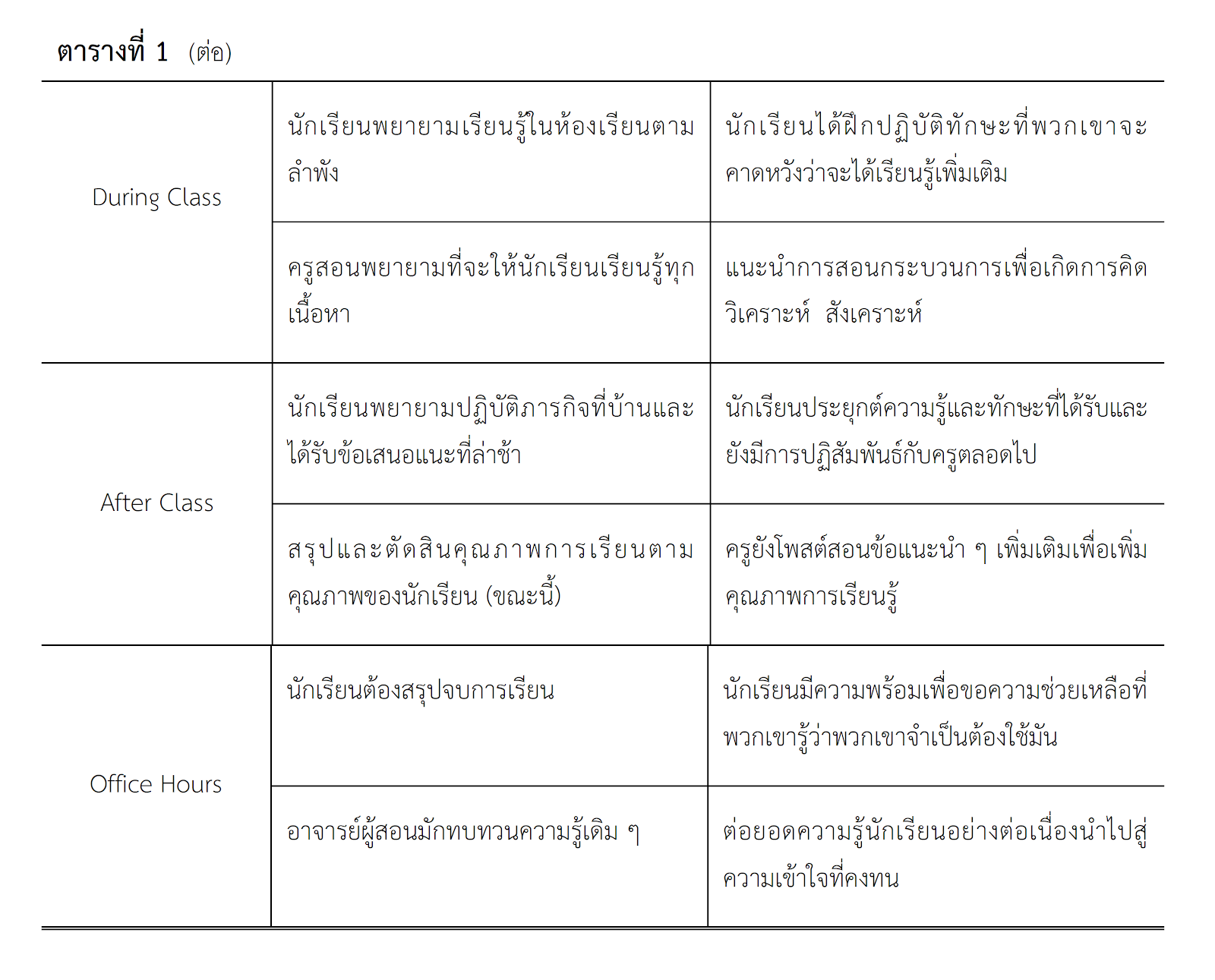 ตารางที่ 1 (ต่อ)

| | | |
|---|---|---|
| During Class | นักเรียนพยายามเรียนรู้ในห้องเรียนตามลำพัง | นักเรียนได้ฝึกปฏิบัติทักษะที่พวกเขาจะคาดหวังว่าจะได้เรียนรู้เพิ่มเติม |
| | ครูสอนพยายามที่จะให้นักเรียนเรียนรู้ทุกเนื้อหา | แนะนำการสอนกระบวนการเพื่อเกิดการคิดวิเคราะห์ สังเคราะห์ |
| After Class | นักเรียนพยายามปฏิบัติภารกิจที่บ้านและได้รับข้อเสนอแนะที่ล่าช้า | นักเรียนประยุกต์ความรู้และทักษะที่ได้รับและยังมีการปฏิสัมพันธ์กับครูตลอดไป |
| | สรุปและตัดสินคุณภาพการเรียนตามคุณภาพของนักเรียน (ขณะนี้) | ครูยังโพสต์สอนข้อแนะนำ ๆ เพิ่มเติมเพื่อเพิ่มคุณภาพการเรียนรู้ |
| Office Hours | นักเรียนต้องสรุปจบการเรียน | นักเรียนมีความพร้อมเพื่อขอความช่วยเหลือที่พวกเขารู้ว่าพวกเขาจำเป็นต้องใช้มัน |
| | อาจารย์ผู้สอนมักทบทวนความรู้เดิม ๆ | ต่อยอดความรู้นักเรียนอย่างต่อเนื่องนำไปสู่ความเข้าใจที่คงทน |